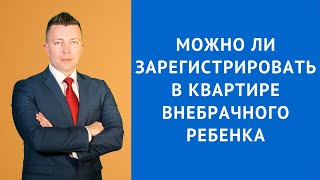 МОЖНО ЛИ ЗАРЕГИСТРИРОВАТЬ В КВАРТИРЕ ВНЕБРАЧНОГО РЕБЕНКА